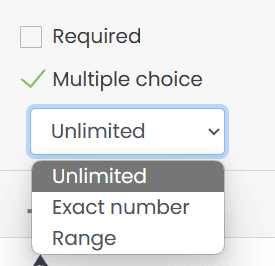 Required

Multiple choice

Unlimited

Unlimited
Exact number
Range